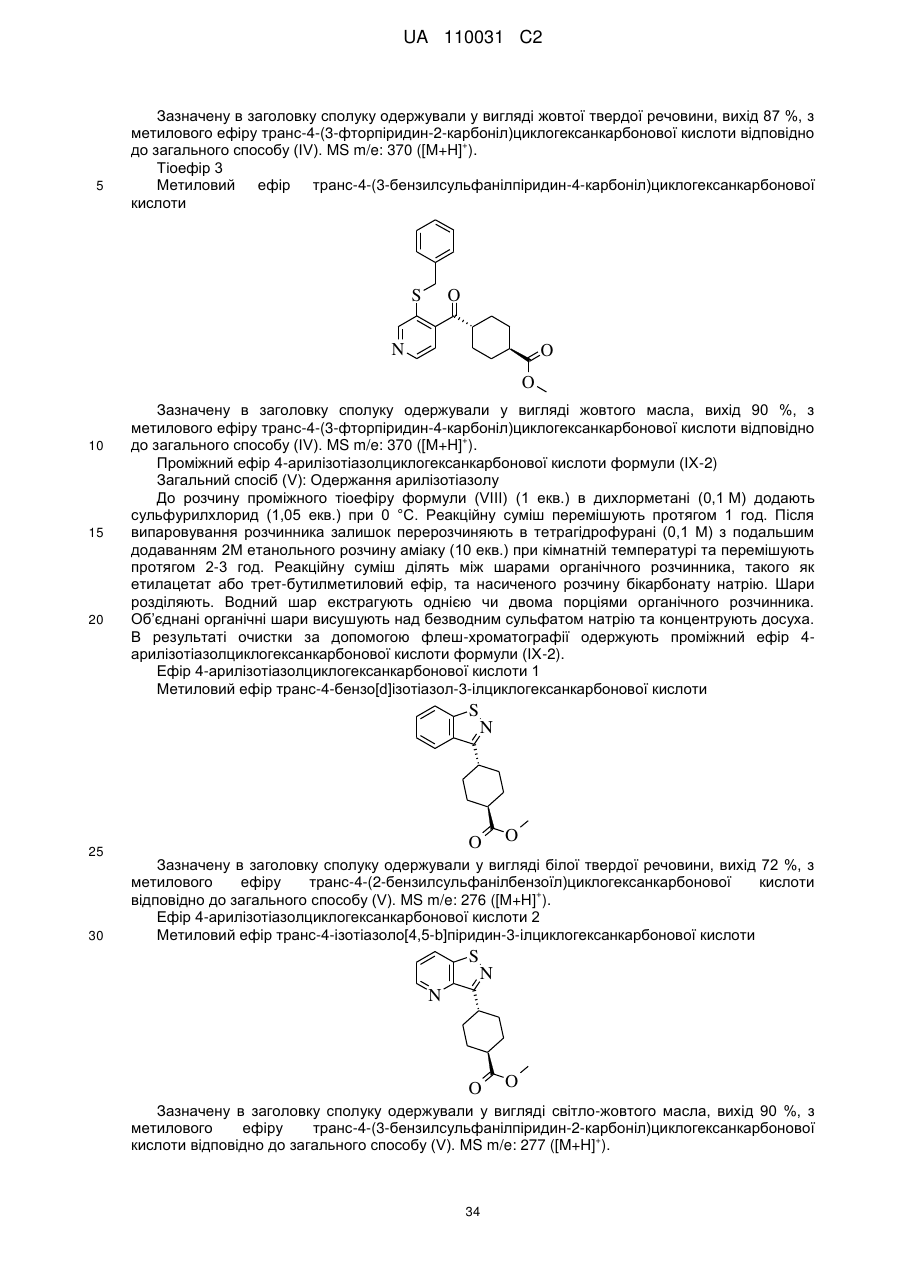 UA 110031 C2

Зазначену в заголовку сполуку одержували у вигляді жовтої твердої речовини, вихід 87 %, з метилового ефіру транс-4-(3-фторпіридин-2-карбоніл)циклогексанкарбонової кислоти відповідно до загального способу (IV). MS m/e: 370 ([M+H]$^+$).

Тіоефір 3

5 Метиловий ефір транс-4-(3-бензилсульфанілпіридин-4-карбоніл)циклогексанкарбонової кислоти

S O N O O

Зазначену в заголовку сполуку одержували у вигляді жовтого масла, вихід 90 %, з метилового ефіру транс-4-(3-фторпіридин-4-карбоніл)циклогексанкарбонової кислоти відповідно

10 до загального способу (IV). MS m/e: 370 ([M+H]$^+$).

Проміжний ефір 4-арилізотіазолциклогексанкарбонової кислоти формули (IX-2)

Загальний спосіб (V): Одержання арилізотіазолу

До розчину проміжного тіоефіру формули (VIII) (1 екв.) в дихлорметані (0,1 М) додають сульфурилхлорид (1,05 екв.) при 0 °C. Реакційну суміш перемішують протягом 1 год. Після

15 випаровування розчинника залишок перерозчиняють в тетрагідрофурані (0,1 М) з подальшим додаванням 2М етанольного розчину аміаку (10 екв.) при кімнатній температурі та перемішують протягом 2-3 год. Реакційну суміш ділять між шарами органічного розчинника, такого як етилацетат або трет-бутилметиловий ефір, та насиченого розчину бікарбонату натрію. Шари розділяють. Водний шар екстрагують однією чи двома порціями органічного розчинника.

20 Об'єднані органічні шари висушують над безводним сульфатом натрію та концентрують досуха. В результаті очистки за допомогою флеш-хроматографії одержують проміжний ефір 4-арилізотіазолциклогексанкарбонової кислоти формули (IX-2).

Ефір 4-арилізотіазолциклогексанкарбонової кислоти 1

Метиловий ефір транс-4-бензо[d]ізотіазол-3-ілциклогексанкарбонової кислоти

S N O O

25

Зазначену в заголовку сполуку одержували у вигляді білої твердої речовини, вихід 72 %, з метилового ефіру транс-4-(2-бензилсульфанілбензоїл)циклогексанкарбонової кислоти відповідно до загального способу (V). MS m/e: 276 ([M+H]$^+$).

Ефір 4-арилізотіазолциклогексанкарбонової кислоти 2

30 Метиловий ефір транс-4-ізотіазоло[4,5-b]піридин-3-ілциклогексанкарбонової кислоти

S N N O O

Зазначену в заголовку сполуку одержували у вигляді світло-жовтого масла, вихід 90 %, з метилового ефіру транс-4-(3-бензилсульфанілпіридин-2-карбоніл)циклогексанкарбонової кислоти відповідно до загального способу (V). MS m/e: 277 ([M+H]$^+$).

34